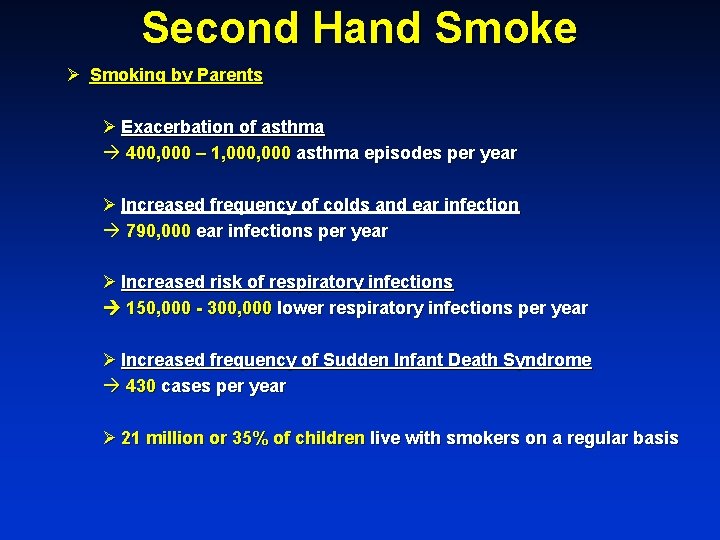 Second Hand Smoke

➢ Smoking by Parents

➢ Exacerbation of asthma
→ 400,000 – 1,000,000 asthma episodes per year

➢ Increased frequency of colds and ear infection
→ 790,000 ear infections per year

➢ Increased risk of respiratory infections
→ 150,000 - 300,000 lower respiratory infections per year

➢ Increased frequency of Sudden Infant Death Syndrome
→ 430 cases per year

➢ 21 million or 35% of children live with smokers on a regular basis